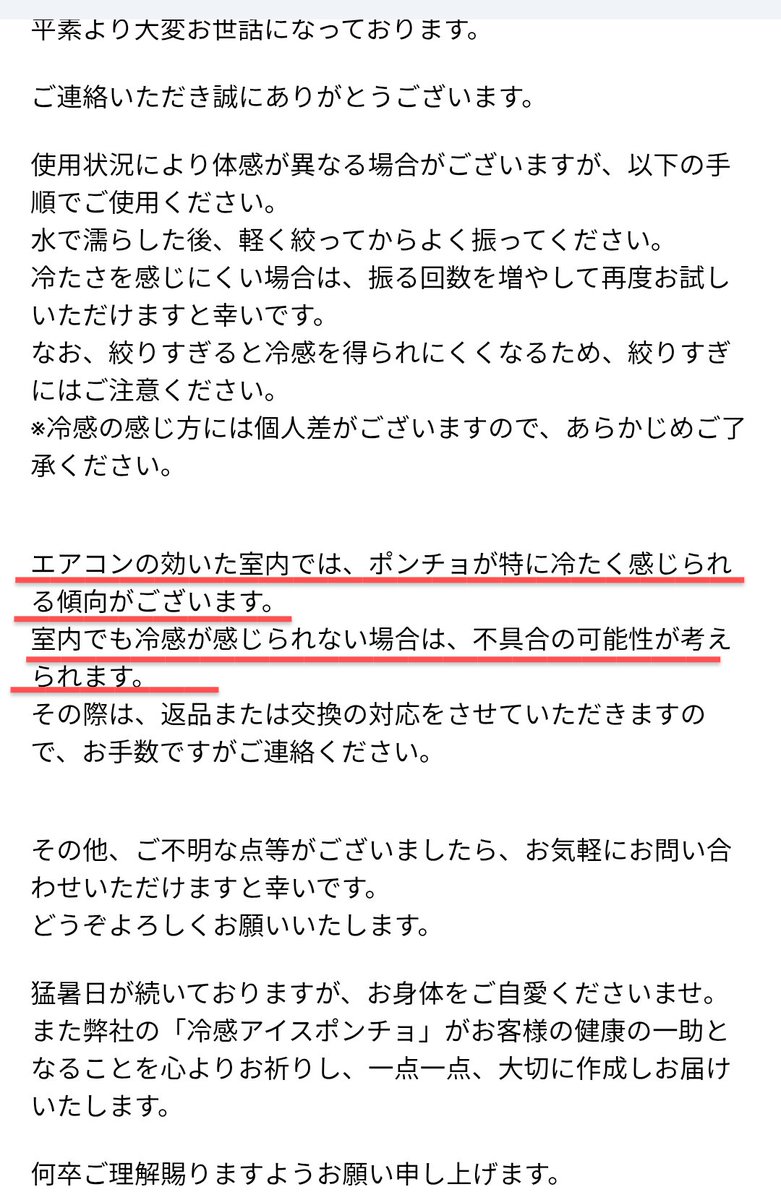 平素より大変お世話になっております。

ご連絡いただき誠にありがとうございます。

使用状況により体感が異なる場合がございますが、以下の手順でご使用ください。
水で濡らした後、軽く絞ってからよく振ってください。
冷たさを感じにくい場合は、振る回数を増やして再度お試しいただけますと幸いです。
なお、絞りすぎると冷感を得られにくくなるため、絞りすぎにはご注意ください。
※冷感の感じ方には個人差がございますので、あらかじめご了承ください。

エアコンの効いた室内では、ポンチョが特に冷たく感じられる傾向がございます。
室内でも冷感が感じられない場合は、不具合の可能性が考えられます。
その際は、返品または交換の対応をさせていただきますので、お手数ですがご連絡ください。

その他、ご不明な点等がございましたら、お気軽にお問い合わせいただけますと幸いです。
どうぞよろしくお願いいたします。

猛暑日が続いておりますが、お身体をご自愛くださいませ。
また弊社の「冷感アイスポンチョ」がお客様の健康の一助となることを心よりお祈りし、一点一点、大切に作成しお届けいたします。

何卒ご理解賜りますようお願い申し上げます。